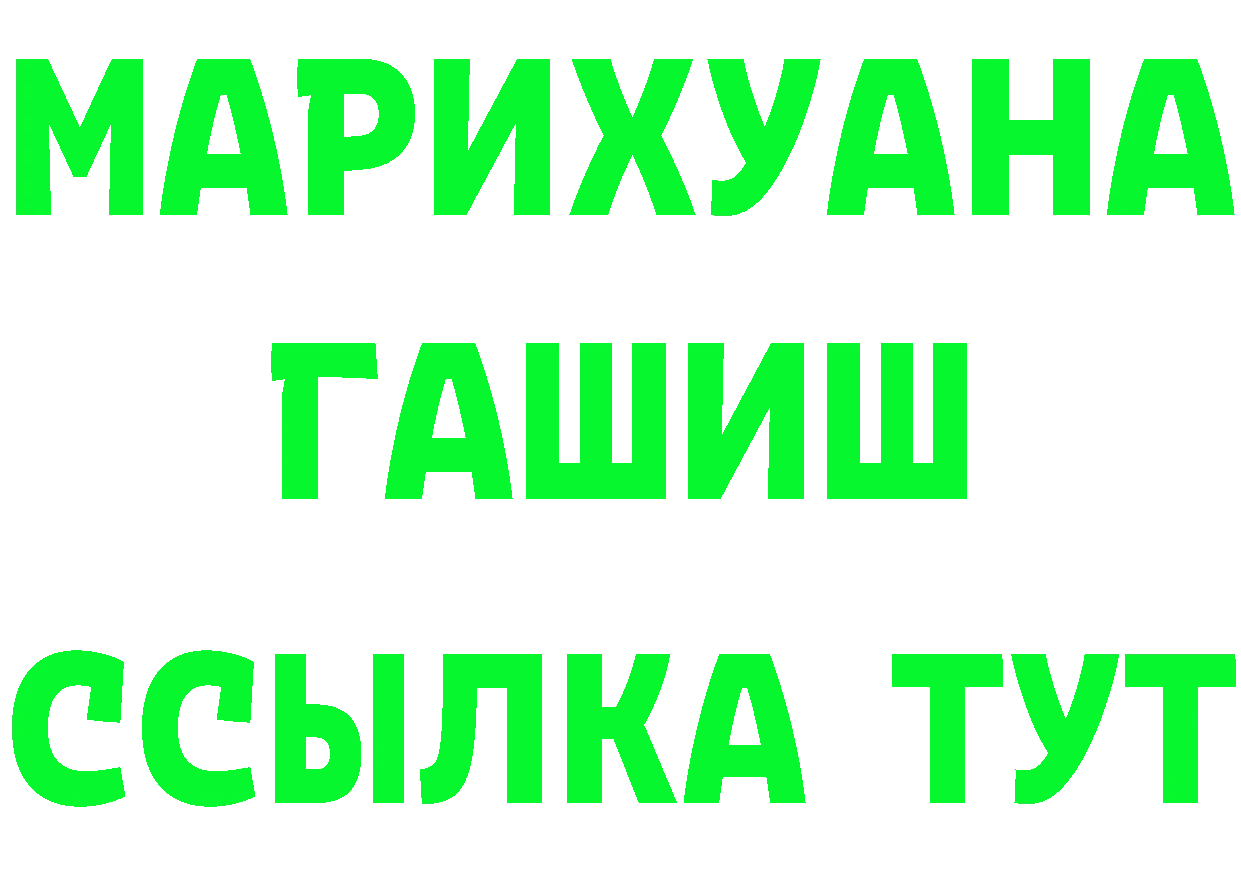 МАРИХУАНА
ГАШИШ
ССЫЛКА ТУТ